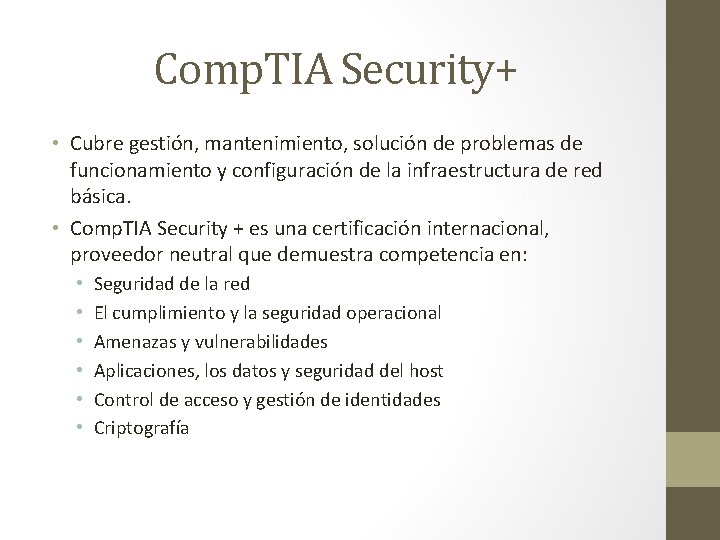 CompTIA Security+

• Cubre gestión, mantenimiento, solución de problemas de funcionamiento y configuración de la infraestructura de red básica.

• CompTIA Security + es una certificación internacional, proveedor neutral que demuestra competencia en:
  • Seguridad de la red
  • El cumplimiento y la seguridad operacional
  • Amenazas y vulnerabilidades
  • Aplicaciones, los datos y seguridad del host
  • Control de acceso y gestión de identidades
  • Criptografía